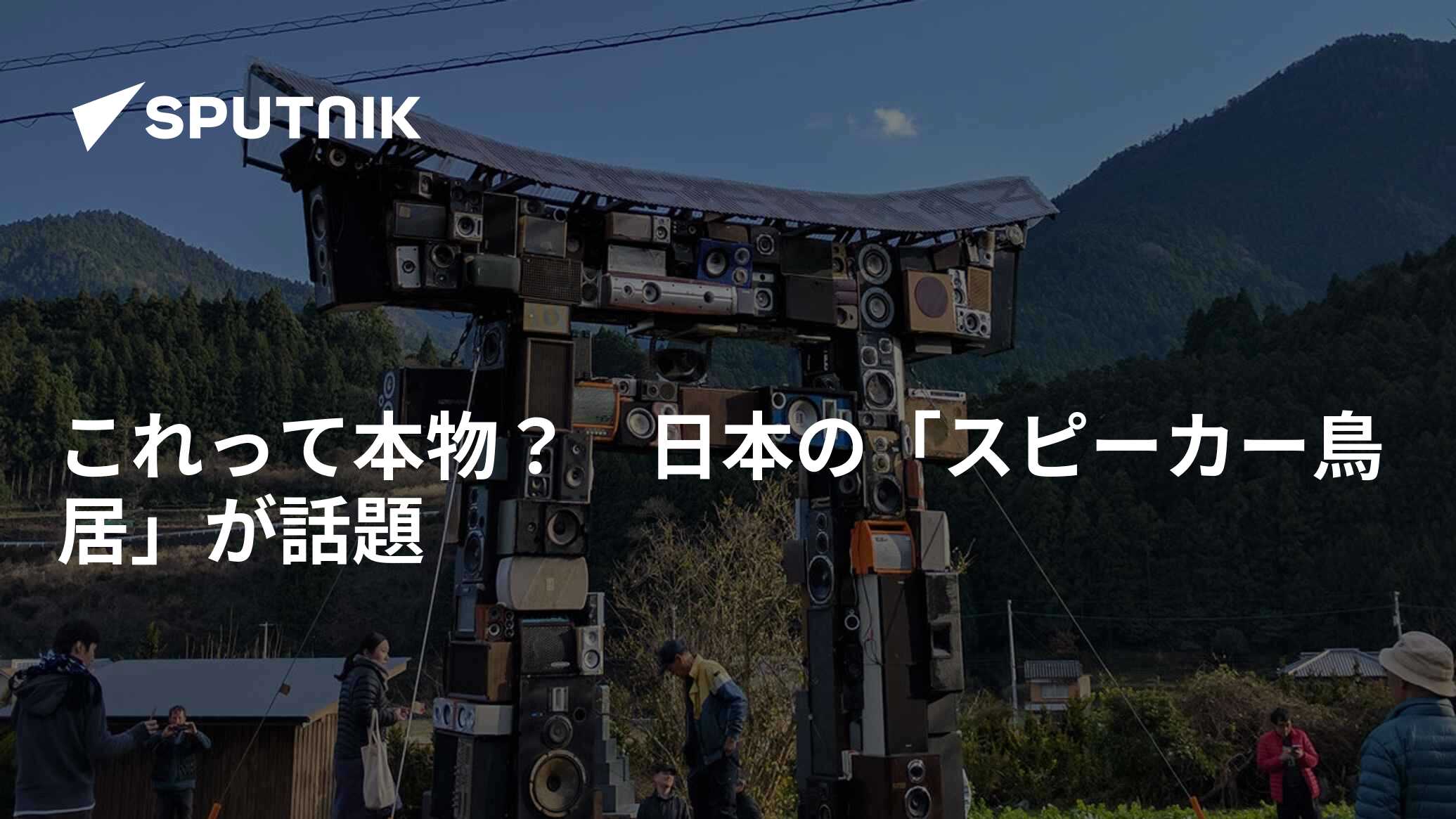 SPUTNIK

これって本物？　日本の「スピーカー鳥居」が話題